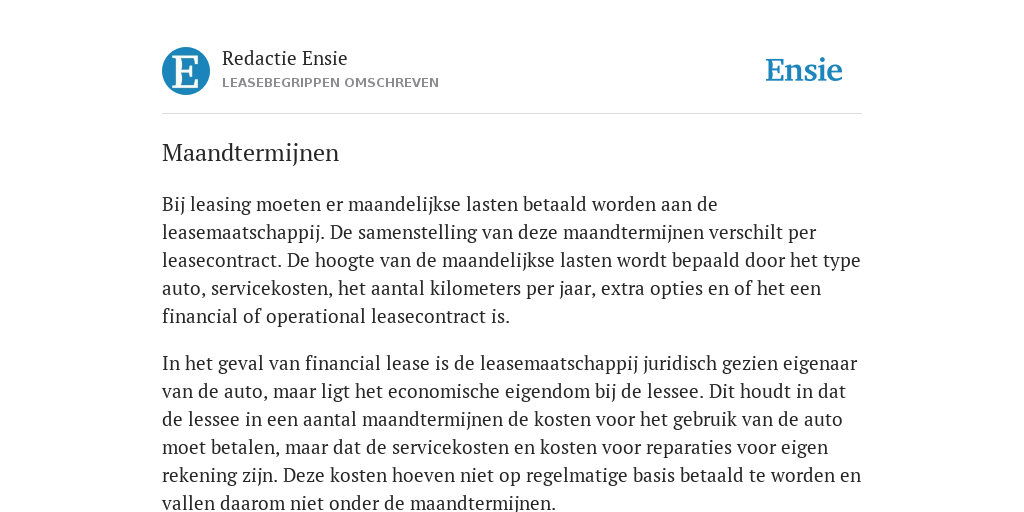 E

Redactie Ensie
LEASEBEGRIPPEN OMSCHREVEN

Ensie

Maandtermijnen

Bij leasing moeten er maandelijkse lasten betaald worden aan de leasemaatschappij. De samenstelling van deze maandtermijnen verschilt per leasecontract. De hoogte van de maandelijkse lasten wordt bepaald door het type auto, servicekosten, het aantal kilometers per jaar, extra opties en of het een financial of operational leasecontract is.

In het geval van financial lease is de leasemaatschappij juridisch gezien eigenaar van de auto, maar ligt het economische eigendom bij de lessee. Dit houdt in dat de lessee in een aantal maandtermijnen de kosten voor het gebruik van de auto moet betalen, maar dat de servicekosten en kosten voor reparaties voor eigen rekening zijn. Deze kosten hoeven niet op regelmatige basis betaald te worden en vallen daarom niet onder de maandtermijnen.